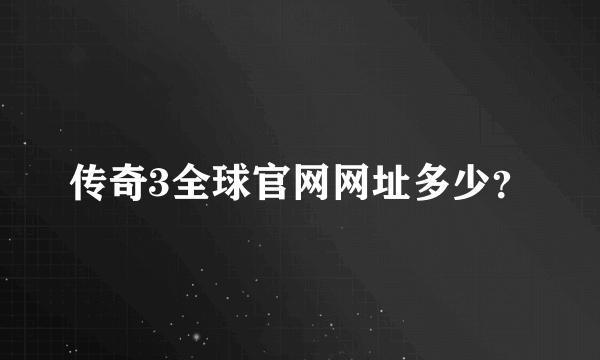 传奇3全球官网网址多少?